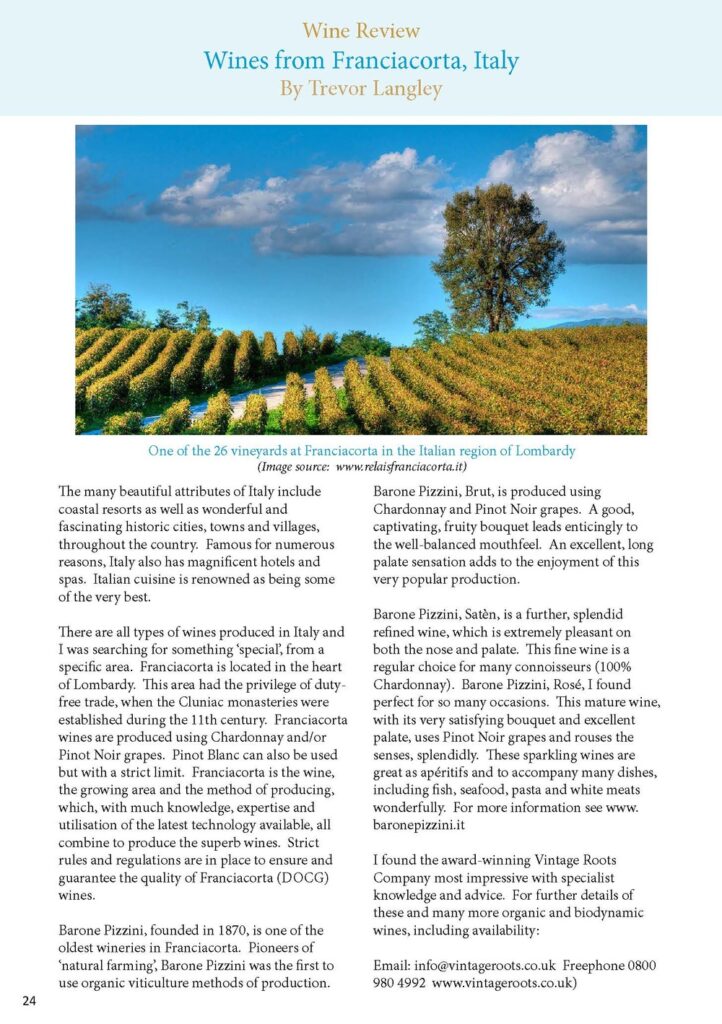 Wine Review
Wines from Franciacorta, Italy
By Trevor Langley

One of the 26 vineyards at Franciacorta in the Italian region of Lombardy
(Image source: www.relaisfranciacorta.it)

The many beautiful attributes of Italy include coastal resorts as well as wonderful and fascinating historic cities, towns and villages, throughout the country. Famous for numerous reasons, Italy also has magnificent hotels and spas. Italian cuisine is renowned as being some of the very best.

There are all types of wines produced in Italy and I was searching for something 'special', from a specific area. Franciacorta is located in the heart of Lombardy. This area had the privilege of duty-free trade, when the Cluniac monasteries were established during the 11th century. Franciacorta wines are produced using Chardonnay and/or Pinot Noir grapes. Pinot Blanc can also be used but with a strict limit. Franciacorta is the wine, the growing area and the method of producing, which, with much knowledge, expertise and utilisation of the latest technology available, all combine to produce the superb wines. Strict rules and regulations are in place to ensure and guarantee the quality of Franciacorta (DOCG) wines.

Barone Pizzini, founded in 1870, is one of the oldest wineries in Franciacorta. Pioneers of 'natural farming', Barone Pizzini was the first to use organic viticulture methods of production.

Barone Pizzini, Brut, is produced using Chardonnay and Pinot Noir grapes. A good, captivating, fruity bouquet leads enticingly to the well-balanced mouthfeel. An excellent, long palate sensation adds to the enjoyment of this very popular production.

Barone Pizzini, Satèn, is a further, splendid refined wine, which is extremely pleasant on both the nose and palate. This fine wine is a regular choice for many connoisseurs (100% Chardonnay). Barone Pizzini, Rosé, I found perfect for so many occasions. This mature wine, with its very satisfying bouquet and excellent palate, uses Pinot Noir grapes and rouses the senses, splendidly. These sparkling wines are great as apéritifs and to accompany many dishes, including fish, seafood, pasta and white meats wonderfully. For more information see www.baronepizzini.it

I found the award-winning Vintage Roots Company most impressive with specialist knowledge and advice. For further details of these and many more organic and biodynamic wines, including availability:

Email: info@vintageroots.co.uk Freephone 0800 980 4992 www.vintageroots.co.uk)

24